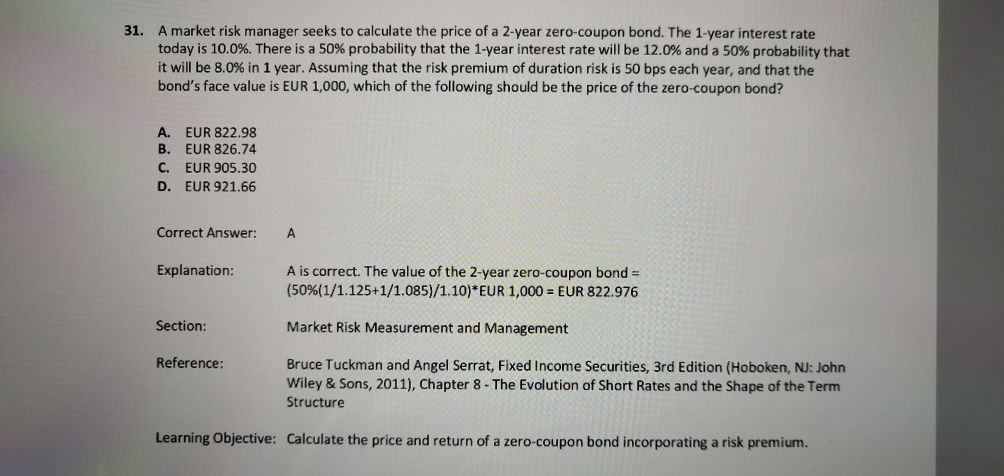 31. A market risk manager seeks to calculate the price of a 2-year zero-coupon bond. The 1-year interest rate today is 10.0%. There is a 50% probability that the 1-year interest rate will be 12.0% and a 50% probability that it will be 8.0% in 1 year. Assuming that the risk premium of duration risk is 50 bps each year, and that the bond's face value is EUR 1,000, which of the following should be the price of the zero-coupon bond?

A. EUR 822.98
B. EUR 826.74
C. EUR 905.30
D. EUR 921.66

Correct Answer: A

Explanation: A is correct. The value of the 2-year zero-coupon bond = (50%(1/1.125+1/1.085)/1.10)*EUR 1,000 = EUR 822.976

Section: Market Risk Measurement and Management

Reference: Bruce Tuckman and Angel Serrat, Fixed Income Securities, 3rd Edition (Hoboken, NJ: John Wiley & Sons, 2011), Chapter 8 - The Evolution of Short Rates and the Shape of the Term Structure

Learning Objective: Calculate the price and return of a zero-coupon bond incorporating a risk premium.